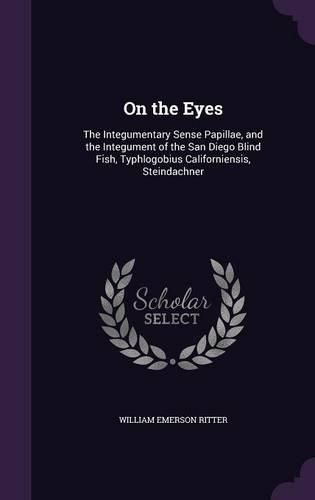 On the Eyes

The Integumentary Sense Papillae, and the Integument of the San Diego Blind Fish, Typhlogobius Californiensis, Steindachner

Scholar SELECT

WILLIAM EMERSON RITTER